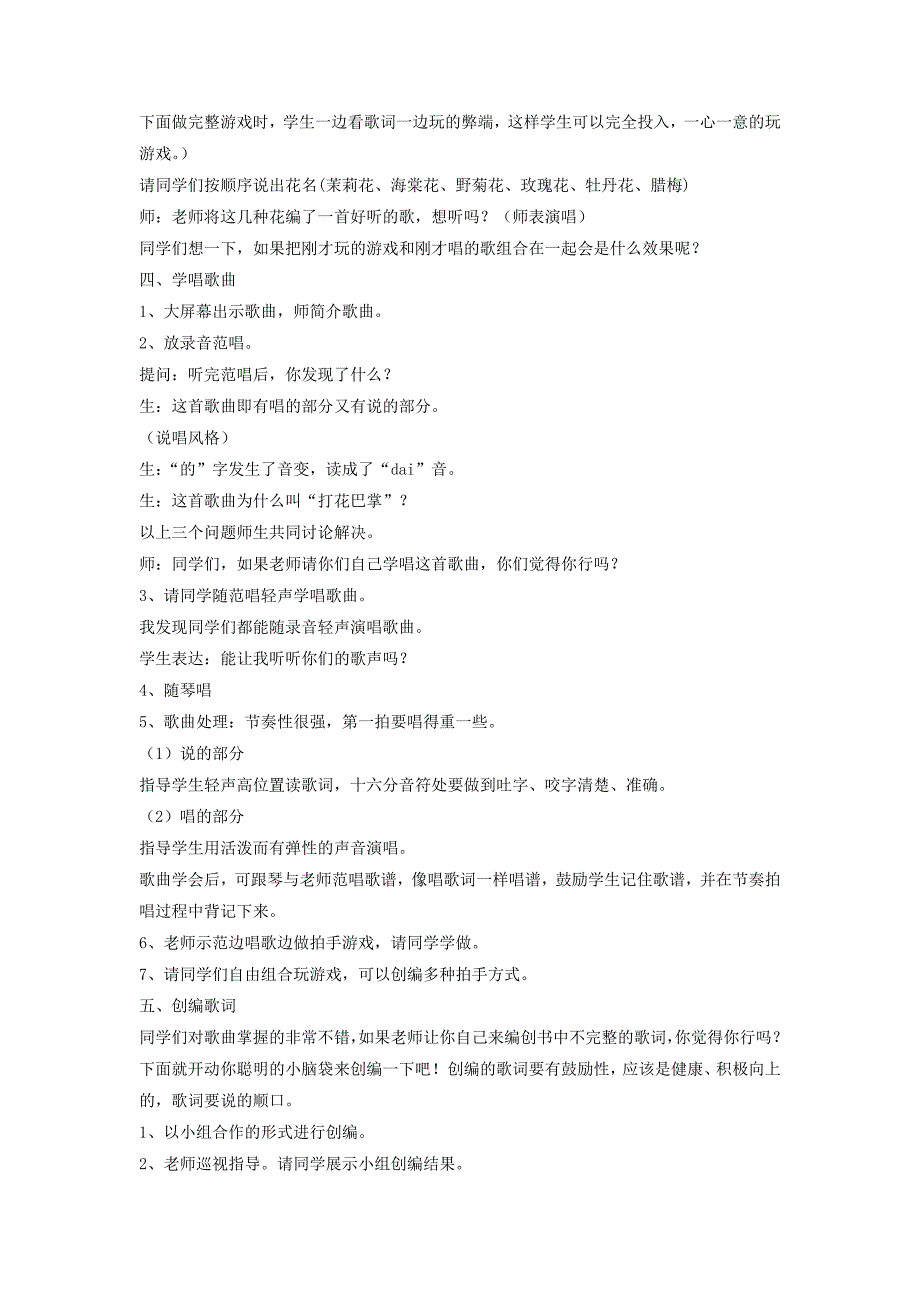 下面做完整游戏时，学生一边看歌词一边玩的弊端，这样学生可以完全投入，一心一意的玩游戏。）

请同学们按顺序说出花名(茉莉花、海棠花、野菊花、玫瑰花、牡丹花、腊梅)

师：老师将这几种花编了一首好听的歌，想听吗？（师表演唱）

同学们想一下，如果把刚才玩的游戏和刚才唱的歌组合在一起会是什么效果呢？

四、学唱歌曲

1、大屏幕出示歌曲，师简介歌曲。

2、放录音范唱。

提问：听完范唱后，你发现了什么？

生：这首歌曲即有唱的部分又有说的部分。

（说唱风格）

生：“的”字发生了音变，读成了“dai”音。

生：这首歌曲为什么叫“打花巴掌”？

以上三个问题师生共同讨论解决。

师：同学们，如果老师请你们自己学唱这首歌曲，你们觉得你行吗？

3、请同学随范唱轻声学唱歌曲。

我发现同学们都能随录音轻声演唱歌曲。

学生表达：能让我听听你们的歌声吗？

4、随琴唱

5、歌曲处理：节奏性很强，第一拍要唱得重一些。

（1）说的部分

指导学生轻声高位置读歌词，十六分音符处要做到吐字、咬字清楚、准确。

（2）唱的部分

指导学生用活泼而有弹性的声音演唱。

歌曲学会后，可跟琴与老师范唱歌谱，像唱歌词一样唱谱，鼓励学生记住歌谱，并在节奏拍唱过程中背记下来。

6、老师示范边唱歌边做拍手游戏，请同学学做。

7、请同学们自由组合玩游戏，可以创编多种拍手方式。

五、创编歌词

同学们对歌曲掌握的非常不错，如果老师让你自己来编创书中不完整的歌词，你觉得你行吗？下面就开动你聪明的小脑袋来创编一下吧！创编的歌词要有鼓励性，应该是健康、积极向上的，歌词要说的顺口。

1、以小组合作的形式进行创编。

2、老师巡视指导。请同学展示小组创编结果。